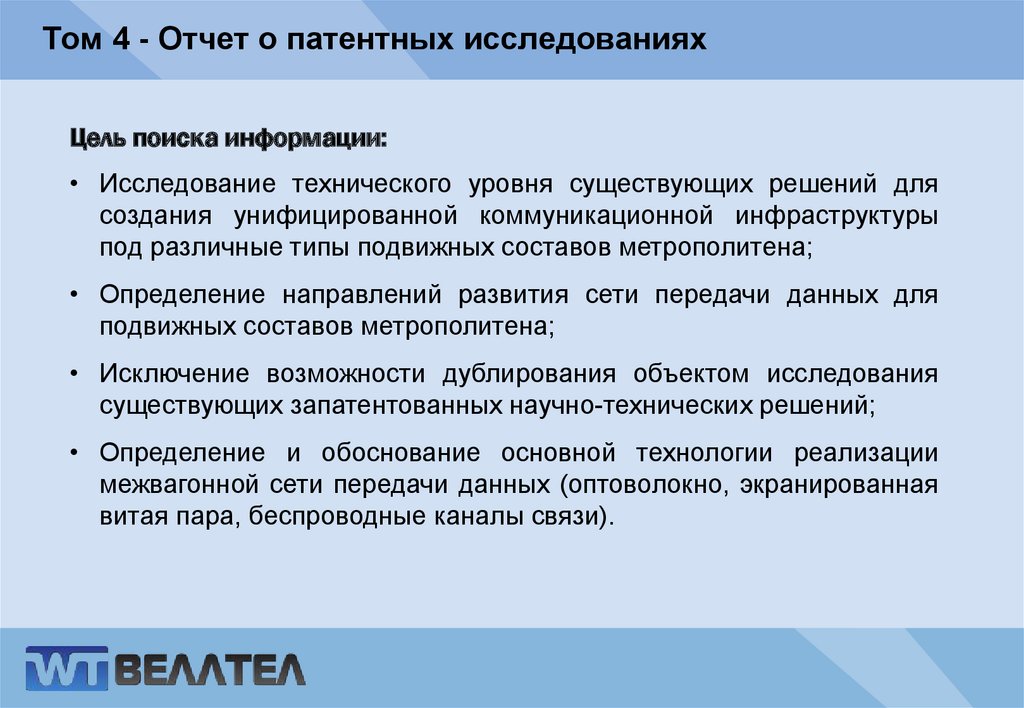 Том 4 - Отчет о патентных исследованиях

Цель поиска информации:

• Исследование технического уровня существующих решений для создания унифицированной коммуникационной инфраструктуры под различные типы подвижных составов метрополитена;

• Определение направлений развития сети передачи данных для подвижных составов метрополитена;

• Исключение возможности дублирования объектом исследования существующих запатентованных научно-технических решений;

• Определение и обоснование основной технологии реализации межвагонной сети передачи данных (оптоволокно, экранированная витая пара, беспроводные каналы связи).

WT ВЕЛЛТЕЛ